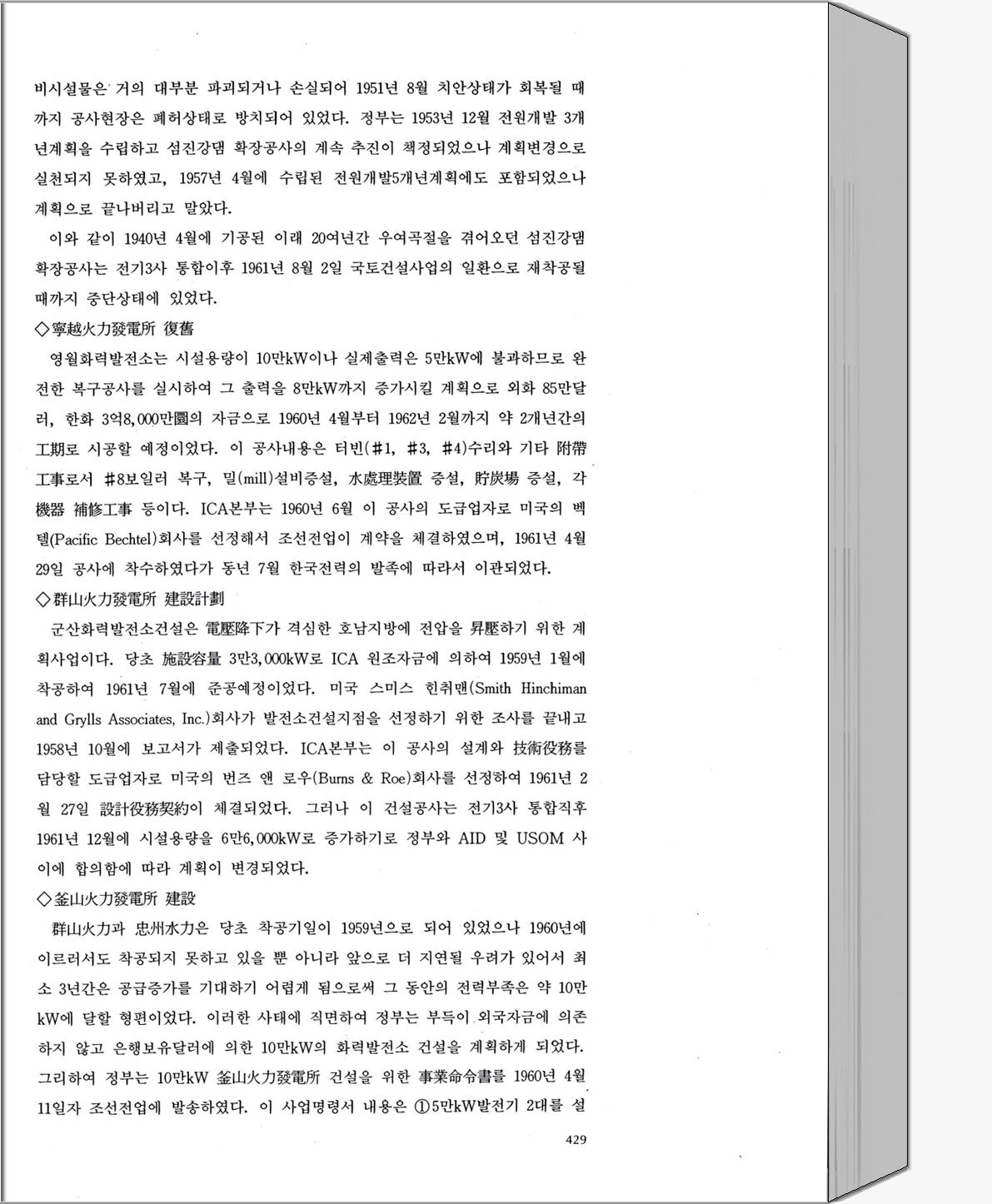 비시설물은 거의 대부분 파괴되거나 손실되어 1951년 8월 치안상태가 회복될 때까지 공사현장은 폐허상태로 방치되어 있었다. 정부는 1953년 12월 전원개발 3개년계획을 수립하고 섬진강댐 확장공사의 계속 추진이 책정되었으나 계획변경으로 실천되지 못하였고, 1957년 4월에 수립된 전원개발5개년계획에도 포함되었으나 계획으로 끝나버리고 말았다.

이와 같이 1940년 4월에 기공된 이래 20여년간 우여곡절을 겪어오던 섬진강댐 확장공사는 전기3사 통합이후 1961년 8월 2일 국토건설사업의 일환으로 재착공될 때까지 중단상태에 있었다.

◇寧越火力發電所 復舊

영월화력발전소는 시설용량이 10만kW이나 실제출력은 5만kW에 불과하므로 완전한 복구공사를 실시하여 그 출력을 8만kW까지 증가시킬 계획으로 외화 85만달러, 한화 3억8,000만圜의 자금으로 1960년 4월부터 1962년 2월까지 약 2개년간의 工期로 시공할 예정이었다. 이 공사내용은 터빈(#1, #3, #4)수리와 기타 附帶工事로서 #8보일러 복구, 밀(mill)설비증설, 水處理裝置 증설, 貯炭場 증설, 각 機器 補修工事 등이다. ICA본부는 1960년 6월 이 공사의 도급업자로 미국의 벡텔(Pacific Bechtel)회사를 선정해서 조선전업이 계약을 체결하였으며, 1961년 4월 29일 공사에 착수하였다가 동년 7월 한국전력의 발족에 따라서 이관되었다.

◇群山火力發電所 建設計劃

군산화력발전소건설은 電壓降下가 격심한 호남지방에 전압을 昇壓하기 위한 계획사업이다. 당초 施設容量 3만3,000kW로 ICA 원조자금에 의하여 1959년 1월에 착공하여 1961년 7월에 준공예정이었다. 미국 스미스 힌취맨(Smith Hinchiman and Grylls Associates, Inc.)회사가 발전소건설지점을 선정하기 위한 조사를 끝내고 1958년 10월에 보고서가 제출되었다. ICA본부는 이 공사의 설계와 技術役務를 담당할 도급업자로 미국의 번즈 앤 로우(Burns & Roe)회사를 선정하여 1961년 2월 27일 設計役務契約이 체결되었다. 그러나 이 건설공사는 전기3사 통합직후 1961년 12월에 시설용량을 6만6,000kW로 증가하기로 정부와 AID 및 USOM 사이에 합의함에 따라 계획이 변경되었다.

◇釜山火力發電所 建設

群山火力과 忠州水力은 당초 착공기일이 1959년으로 되어 있었으나 1960년에 이르러서도 착공되지 못하고 있을 뿐 아니라 앞으로 더 지연될 우려가 있어서 최소 3년간은 공급증가를 기대하기 어렵게 됨으로써 그 동안의 전력부족은 약 10만kW에 달할 형편이었다. 이러한 사태에 직면하여 정부는 부득이 외국자금에 의존하지 않고 은행보유달러에 의한 10만kW의 화력발전소 건설을 계획하게 되었다. 그리하여 정부는 10만kW 釜山火力發電所 건설을 위한 事業命令書를 1960년 4월 11일자 조선전업에 발송하였다. 이 사업명령서 내용은 ①5만kW발전기 2대를 설

429